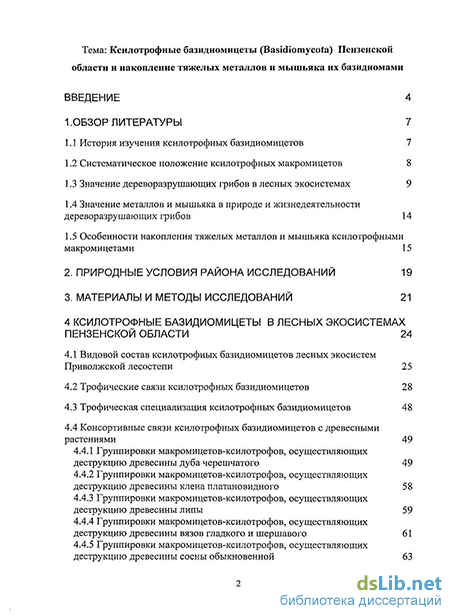 Тема: Ксилотрофные базидиомицеты (Basidiomycota) Пензенской области и накопление тяжелых металлов и мышьяка их базидиомами

ВВЕДЕНИЕ 4

1.ОБЗОР ЛИТЕРАТУРЫ 7

1.1 История изучения ксилотрофных базидиомицетов 7

1.2 Систематическое положение ксилотрофных макромицетов 8

1.3 Значение дереворазрушающих грибов в лесных экосистемах 9

1.4 Значение металлов и мышьяка в природе и жизнедеятельности дереворазрушающих грибов 14

1.5 Особенности накопления тяжелых металлов и мышьяка ксилотрофными макромицетами 15

2. ПРИРОДНЫЕ УСЛОВИЯ РАЙОНА ИССЛЕДОВАНИЙ 19

3. МАТЕРИАЛЫ И МЕТОДЫ ИССЛЕДОВАНИЙ 21

4 КСИЛОТРОФНЫЕ БАЗИДИОМИЦЕТЫ В ЛЕСНЫХ ЭКОСИСТЕМАХ ПЕНЗЕНСКОЙ ОБЛАСТИ 24

4.1 Видовой состав ксилотрофных базидиомицетов лесных экосистем Приволжской лесостепи 25

4.2 Трофические связи ксилотрофных базидиомицетов 28

4.3 Трофическая специализация ксилотрофных базидиомицетов 48

4.4 Консортивные связи ксилотрофных базидиомицетов с древесными растениями 49

4.4.1 Группировки макромицетов-ксилотрофов, осуществляющих деструкцию древесины дуба черешчатого 49

4.4.2 Группировки макромицетов-ксилотрофов, осуществляющих деструкцию древесины клена платановидного 58

4.4.3 Группировки макромицетов-ксилотрофов, осуществляющих деструкцию древесины липы 59

4.4.4 Группировки макромицетов-ксилотрофов, осуществляющих деструкцию древесины вязов гладкого и шершавого 61

4.4.5 Группировки макромицетов-ксилотрофов, осуществляющих деструкцию древесины сосны обыкновенной 63

2

dsLib.net
библиотека диссертаций